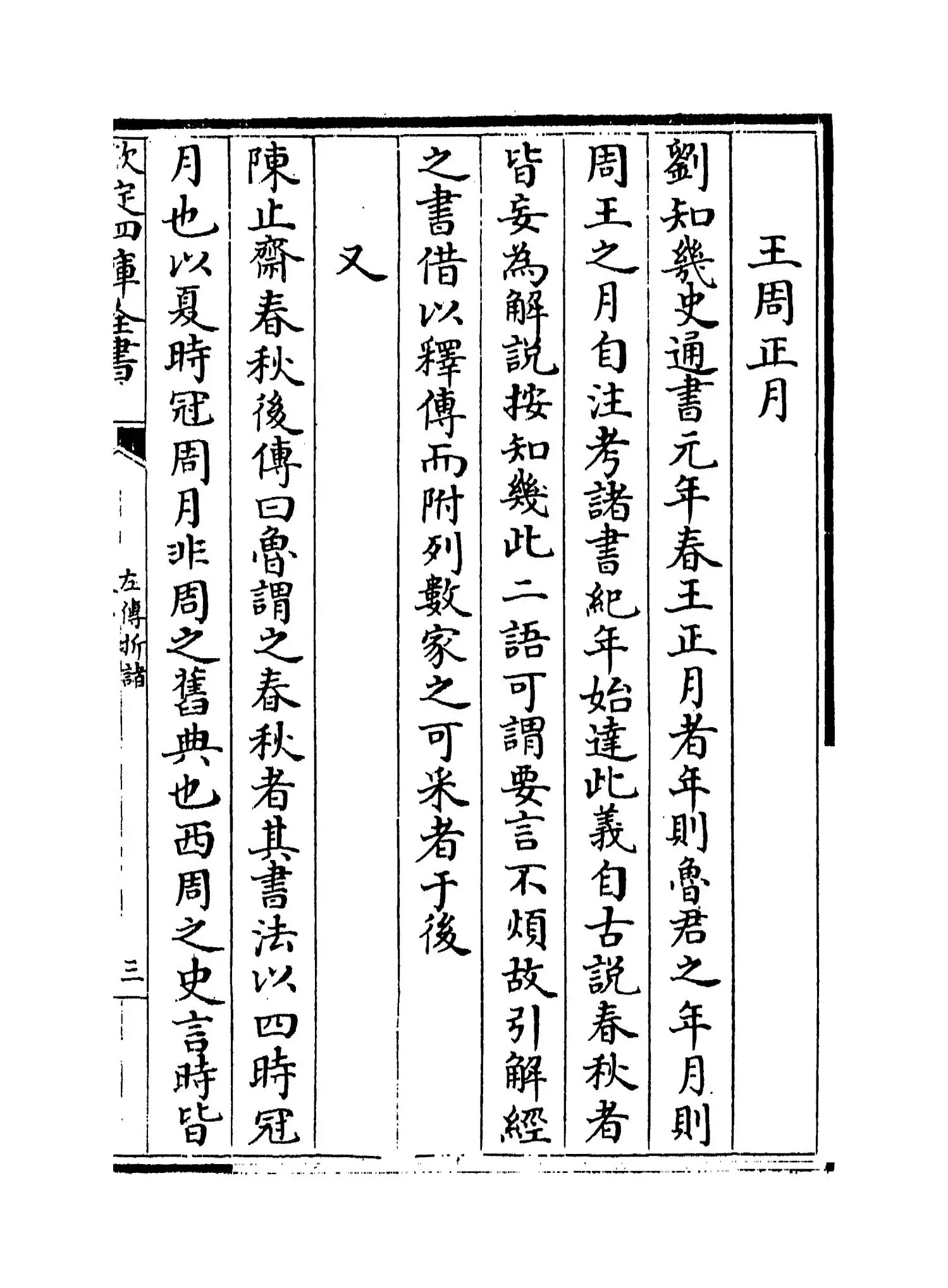 王周正月

劉知幾史通書元年春王正月者年則魯君之年月則周王之月自注考諸書紀年始達此義自古説春秋者皆妄為解説按知幾此二語可謂要言不煩故引解經之書借以釋傳而附列數家之可采者于後

又

陳止齋春秋後傳曰魯謂之春秋者其書法以四時冠月也以夏時冠周月非周之舊典也西周之史言時皆

欽定四庫全書

左傳折諸

三